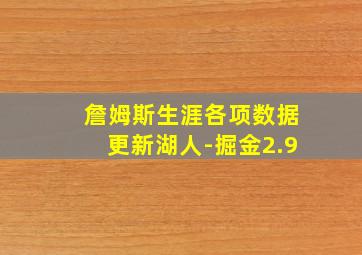 詹姆斯生涯各项数据更新湖人-掘金2.9